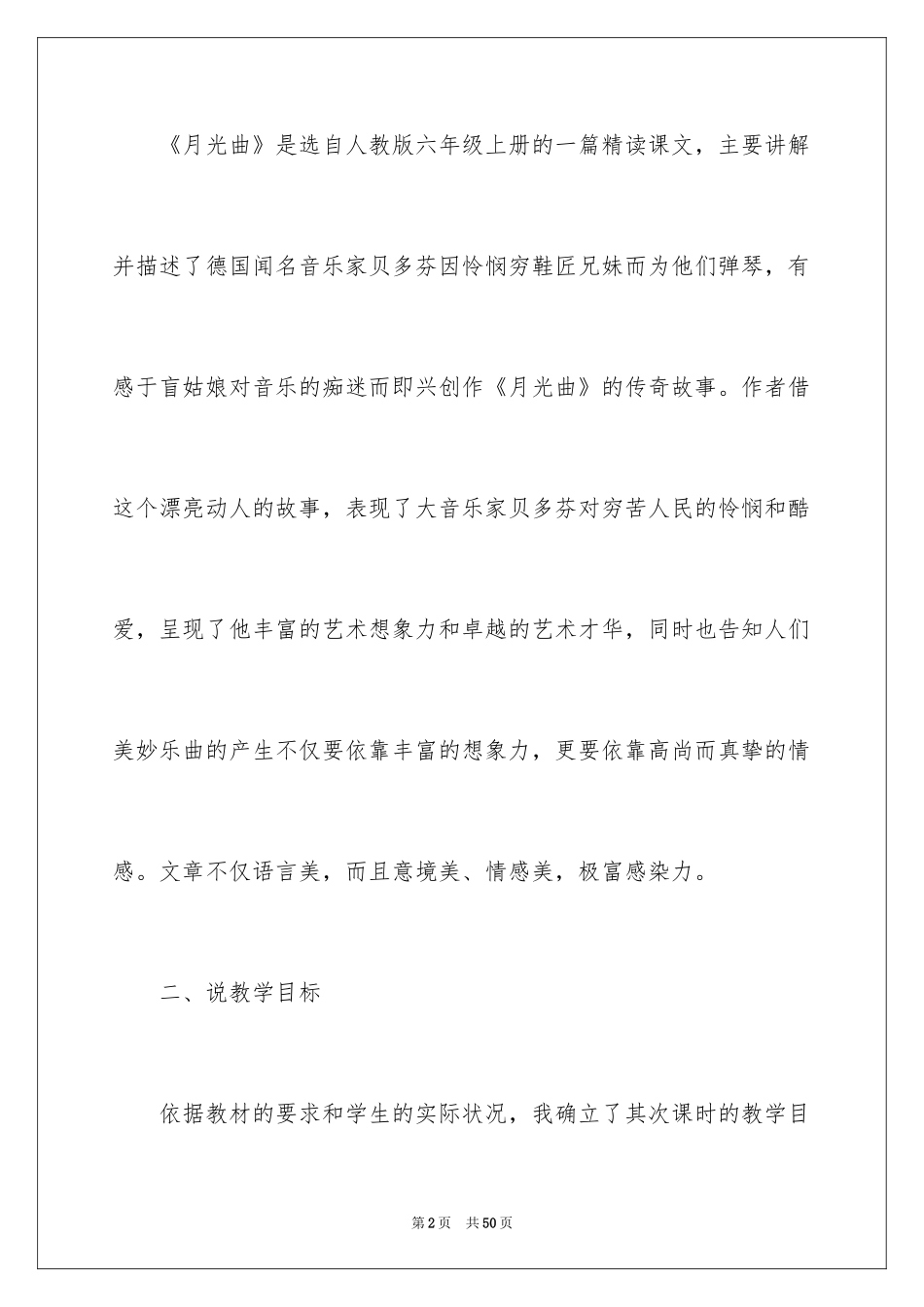 《月光曲》是选自人教版六年级上册的一篇精读课文，主要讲解并描述了德国闻名音乐家贝多芬因怜悯穷鞋匠兄妹而为他们弹琴，有感于盲姑娘对音乐的痴迷而即兴创作《月光曲》的传奇故事。作者借这个漂亮动人的故事，表现了大音乐家贝多芬对穷苦人民的怜悯和酷爱，呈现了他丰富的艺术想象力和卓越的艺术才华，同时也告知人们美妙乐曲的产生不仅要依靠丰富的想象力，更要依靠高尚而真挚的情感。文章不仅语言美，而且意境美、情感美，极富感染力。

二、说教学目标

依据教材的要求和学生的实际状况，我确立了其次课时的教学目

第2页 共50页